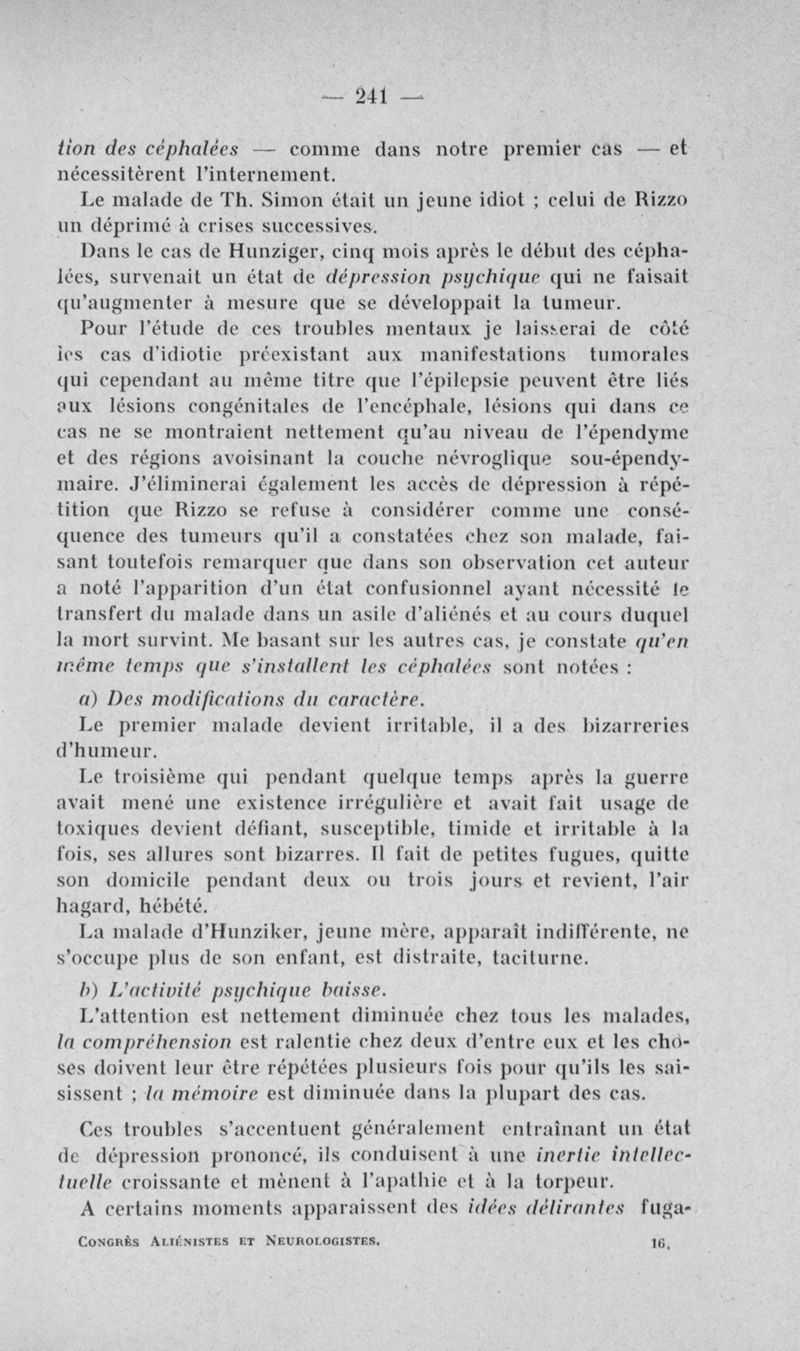 — 241 —

tion des céphalées — comme dans notre premier cas — et nécessitèrent l'internement.

Le malade de Th. Simon était un jeune idiot ; celui de Rizzo un déprimé à crises successives.

Dans le cas de Hunziger, cinq mois après le début des céphalées, survenait un état de dépression psychique qui ne faisait qu'augmenter à mesure que se développait la tumeur.

Pour l'étude de ces troubles mentaux je laisserai de côté les cas d'idiotie préexistant aux manifestations tumorales qui cependant au même titre que l'épilepsie peuvent être liés aux lésions congénitales de l'encéphale, lésions qui dans ce cas ne se montraient nettement qu'au niveau de l'épendyme et des régions avoisinant la couche névroglique sou-épendymaire. J'éliminerai également les accès de dépression à répétition que Rizzo se refuse à considérer comme une conséquence des tumeurs qu'il a constatées chez son malade, faisant toutefois remarquer que dans son observation cet auteur a noté l'apparition d'un état confusionnel ayant nécessité le transfert du malade dans un asile d'aliénés et au cours duquel la mort survint. Me basant sur les autres cas, je constate qu'en même temps que s'installent les céphalées sont notées :

a) Des modifications du caractère.

Le premier malade devient irritable, il a des bizarreries d'humeur.

Le troisième qui pendant quelque temps après la guerre avait mené une existence irrégulière et avait fait usage de toxiques devient défiant, susceptible, timide et irritable à la fois, ses allures sont bizarres. Il fait de petites fugues, quitte son domicile pendant deux ou trois jours et revient, l'air hagard, hébété.

La malade d'Hunziker, jeune mère, apparaît indifférente, ne s'occupe plus de son enfant, est distraite, taciturne.

b) L'activité psychique baisse.

L'attention est nettement diminuée chez tous les malades, la compréhension est ralentie chez deux d'entre eux et les choses doivent leur être répétées plusieurs fois pour qu'ils les saisissent ; la mémoire est diminuée dans la plupart des cas.

Ces troubles s'accentuent généralement entraînant un état de dépression prononcé, ils conduisent à une inertie intellectuelle croissante et mènent à l'apathie et à la torpeur.

A certains moments apparaissent des idées délirantes fuga-

Congrès Aliénistes et Neurologistes. 16.